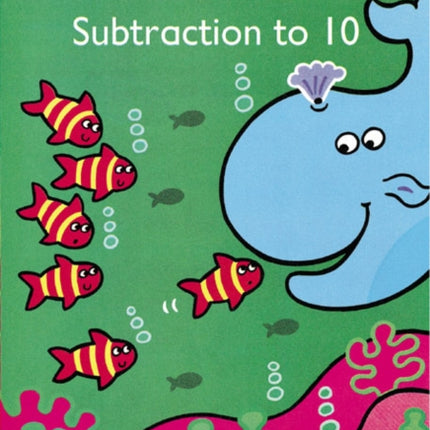 Subtraction to 10